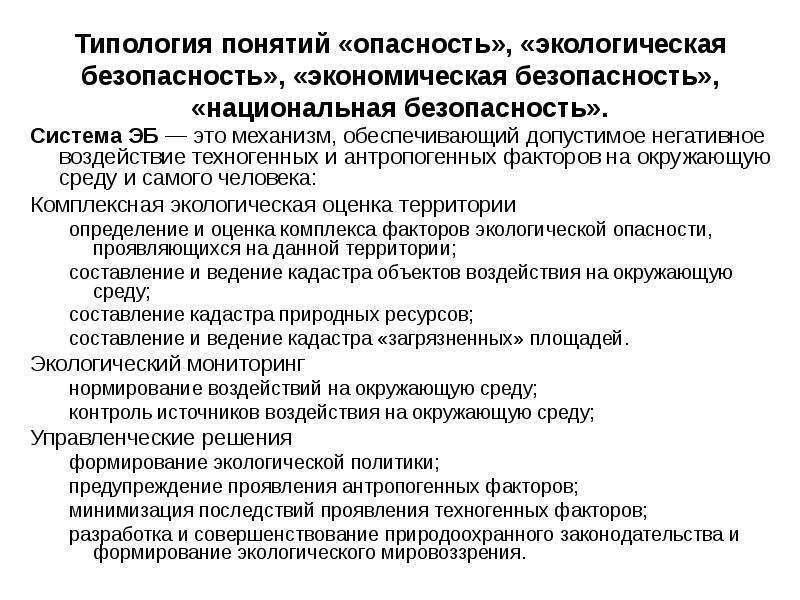 Типология понятий «опасность», «экологическая безопасность», «экономическая безопасность», «национальная безопасность».

Система ЭБ — это механизм, обеспечивающий допустимое негативное воздействие техногенных и антропогенных факторов на окружающую среду и самого человека:

Комплексная экологическая оценка территории

определение и оценка комплекса факторов экологической опасности, проявляющихся на данной территории;

составление и ведение кадастра объектов воздействия на окружающую среду;

составление кадастра природных ресурсов;

составление и ведение кадастра «загрязненных» площадей.

Экологический мониторинг

нормирование воздействий на окружающую среду;

контроль источников воздействия на окружающую среду;

Управленческие решения

формирование экологической политики;

предупреждение проявления антропогенных факторов;

минимизация последствий проявления техногенных факторов;

разработка и совершенствование природоохранного законодательства и формирование экологического мировоззрения.